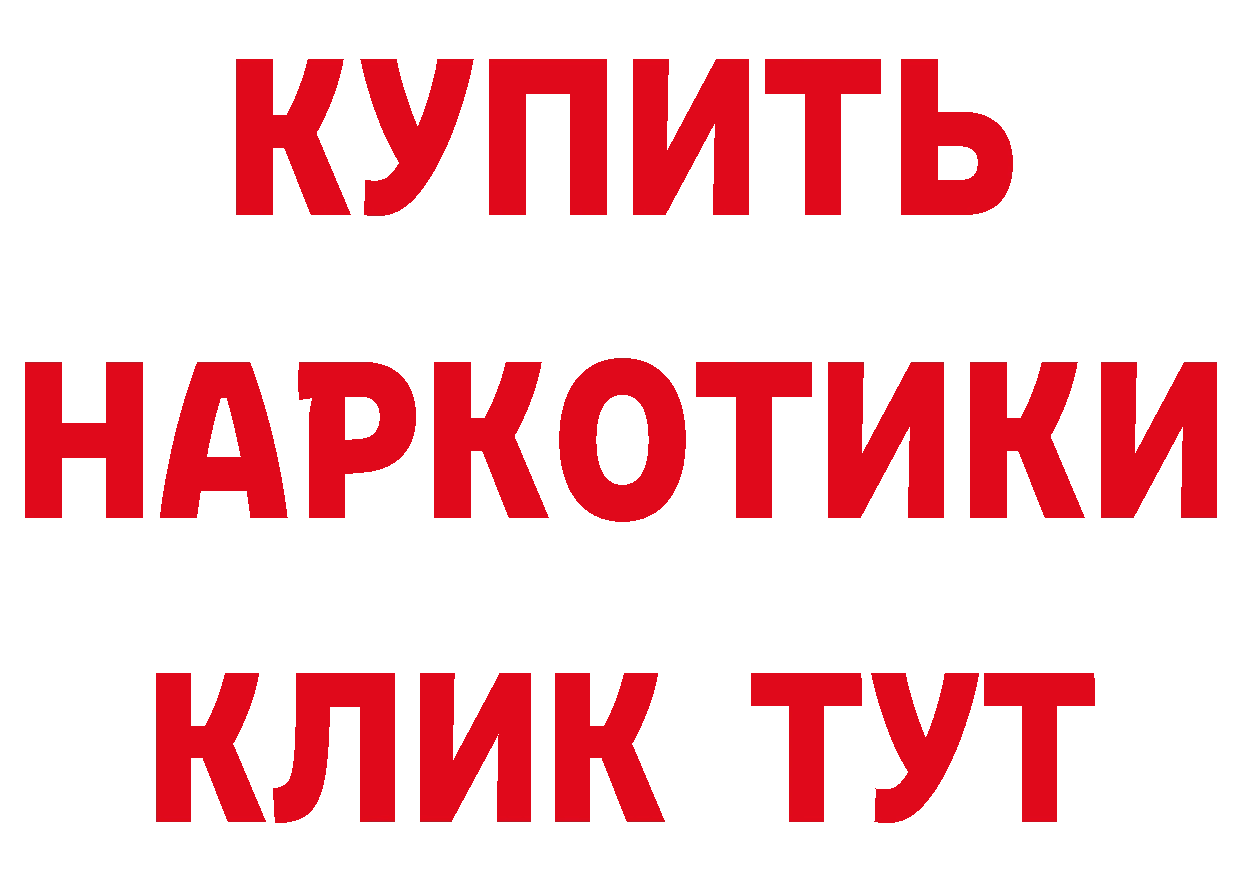 КУПИТЬ НАРКОТИКИ КЛИК ТУТ